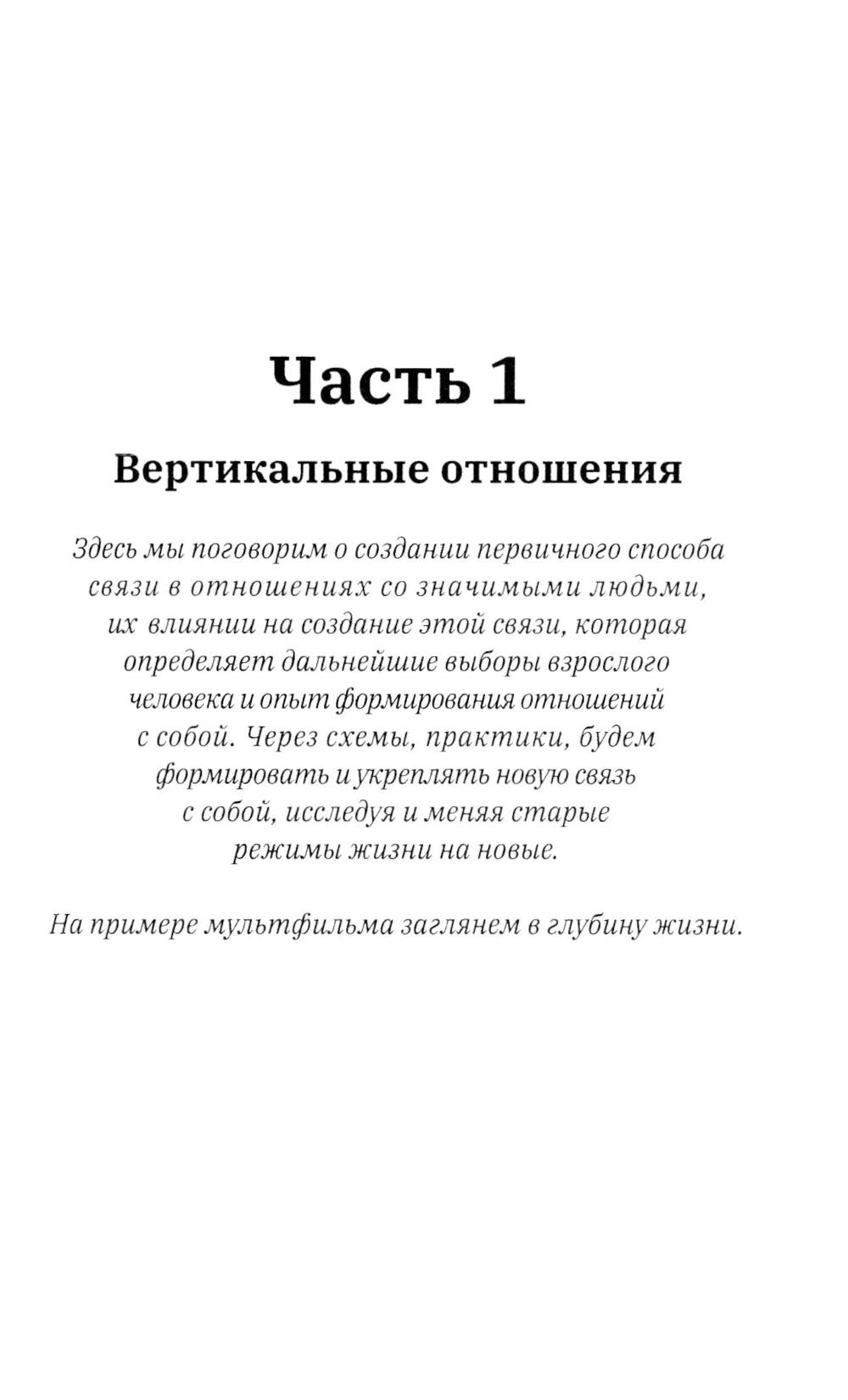 Часть 1

Вертикальные отношения

Здесь мы поговорим о создании первичного способа связи в отношениях со значимыми людьми, их влиянии на создание этой связи, которая определяет дальнейшие выборы взрослого человека и опыт формирования отношений с собой. Через схемы, практики, будем формировать и укреплять новую связь с собой, исследуя и меняя старые режимы жизни на новые.

На примере мультфильма заглянем в глубину жизни.